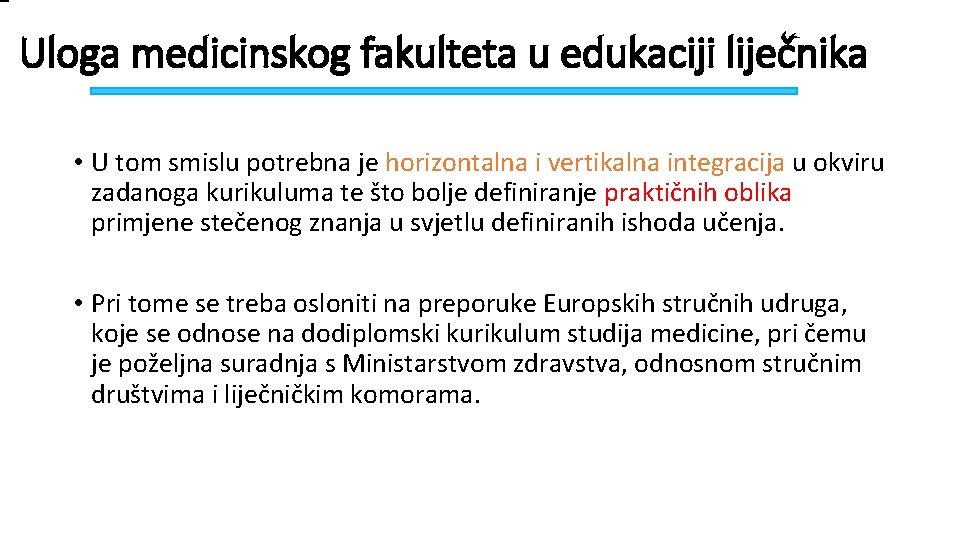 Uloga medicinskog fakulteta u edukaciji liječnika

• U tom smislu potrebna je horizontalna i vertikalna integracija u okviru zadanoga kurikuluma te što bolje definiranje praktičnih oblika primjene stečenog znanja u svjetlu definiranih ishoda učenja.

• Pri tome se treba osloniti na preporuke Europskih stručnih udruga, koje se odnose na dodiplomski kurikulum studija medicine, pri čemu je poželjna suradnja s Ministarstvom zdravstva, odnosnom stručnim društvima i liječničkim komorama.